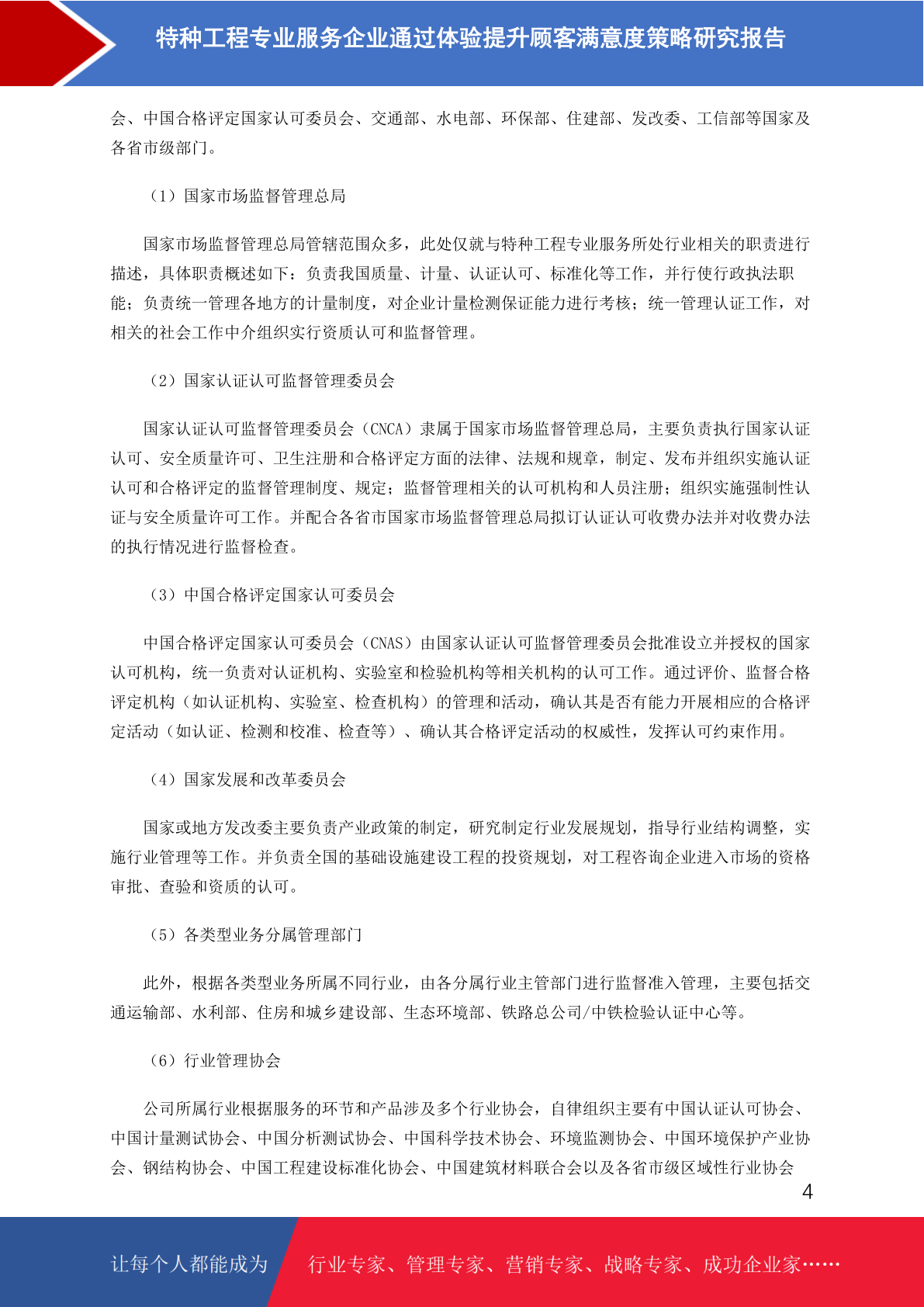 特种工程专业服务企业通过体验提升顾客满意度策略研究报告

会、中国合格评定国家认可委员会、交通部、水电部、环保部、住建部、发改委、工信部等国家及各省市级部门。

（1）国家市场监督管理总局

国家市场监督管理总局管辖范围众多，此处仅就与特种工程专业服务所处行业相关的职责进行描述，具体职责概述如下：负责我国质量、计量、认证认可、标准化等工作，并行使行政执法职能；负责统一管理各地方的计量制度，对企业计量检测保证能力进行考核；统一管理认证工作，对相关的社会工作中介组织实行资质认可和监督管理。

（2）国家认证认可监督管理委员会

国家认证认可监督管理委员会（CNCA）隶属于国家市场监督管理总局，主要负责执行国家认证认可、安全质量许可、卫生注册和合格评定方面的法律、法规和规章，制定、发布并组织实施认证认可和合格评定的监督管理制度、规定；监督管理相关的认可机构和人员注册；组织实施强制性认证与安全质量许可工作。并配合各省市国家市场监督管理总局拟订认证认可收费办法并对收费办法的执行情况进行监督检查。

（3）中国合格评定国家认可委员会

中国合格评定国家认可委员会（CNAS）由国家认证认可监督管理委员会批准设立并授权的国家认可机构，统一负责对认证机构、实验室和检验机构等相关机构的认可工作。通过评价、监督合格评定机构（如认证机构、实验室、检查机构）的管理和活动，确认其是否有能力开展相应的合格评定活动（如认证、检测和校准、检查等）、确认其合格评定活动的权威性，发挥认可约束作用。

（4）国家发展和改革委员会

国家或地方发改委主要负责产业政策的制定，研究制定行业发展规划，指导行业结构调整，实施行业管理等工作。并负责全国的基础设施建设工程的投资规划，对工程咨询企业进入市场的资格审批、查验和资质的认可。

（5）各类型业务分属管理部门

此外，根据各类型业务所属不同行业，由各分属行业主管部门进行监督准入管理，主要包括交通运输部、水利部、住房和城乡建设部、生态环境部、铁路总公司/中铁检验认证中心等。

（6）行业管理协会

公司所属行业根据服务的环节和产品涉及多个行业协会，自律组织主要有中国认证认可协会、中国计量测试协会、中国分析测试协会、中国科学技术协会、环境监测协会、中国环境保护产业协会、钢结构协会、中国工程建设标准化协会、中国建筑材料联合会以及各省市级区域性行业协会

4

让每个人都能成为 行业专家、管理专家、营销专家、战略专家、成功企业家……